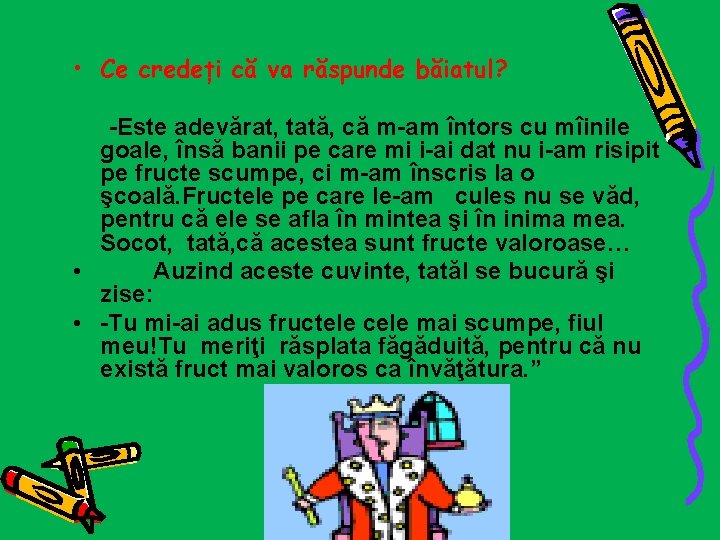 • Ce credeți că va răspunde băiatul?

-Este adevărat, tată, că m-am întors cu mîinile goale, însă banii pe care mi i-ai dat nu i-am risipit pe fructe scumpe, ci m-am înscris la o şcoală.Fructele pe care le-am cules nu se văd, pentru că ele se afla în mintea şi în inima mea. Socot, tată,că acestea sunt fructe valoroase…

• Auzind aceste cuvinte, tatăl se bucură şi zise:

• -Tu mi-ai adus fructele cele mai scumpe, fiul meu!Tu meriţi răsplata făgăduită, pentru că nu există fruct mai valoros ca învăţătura.”